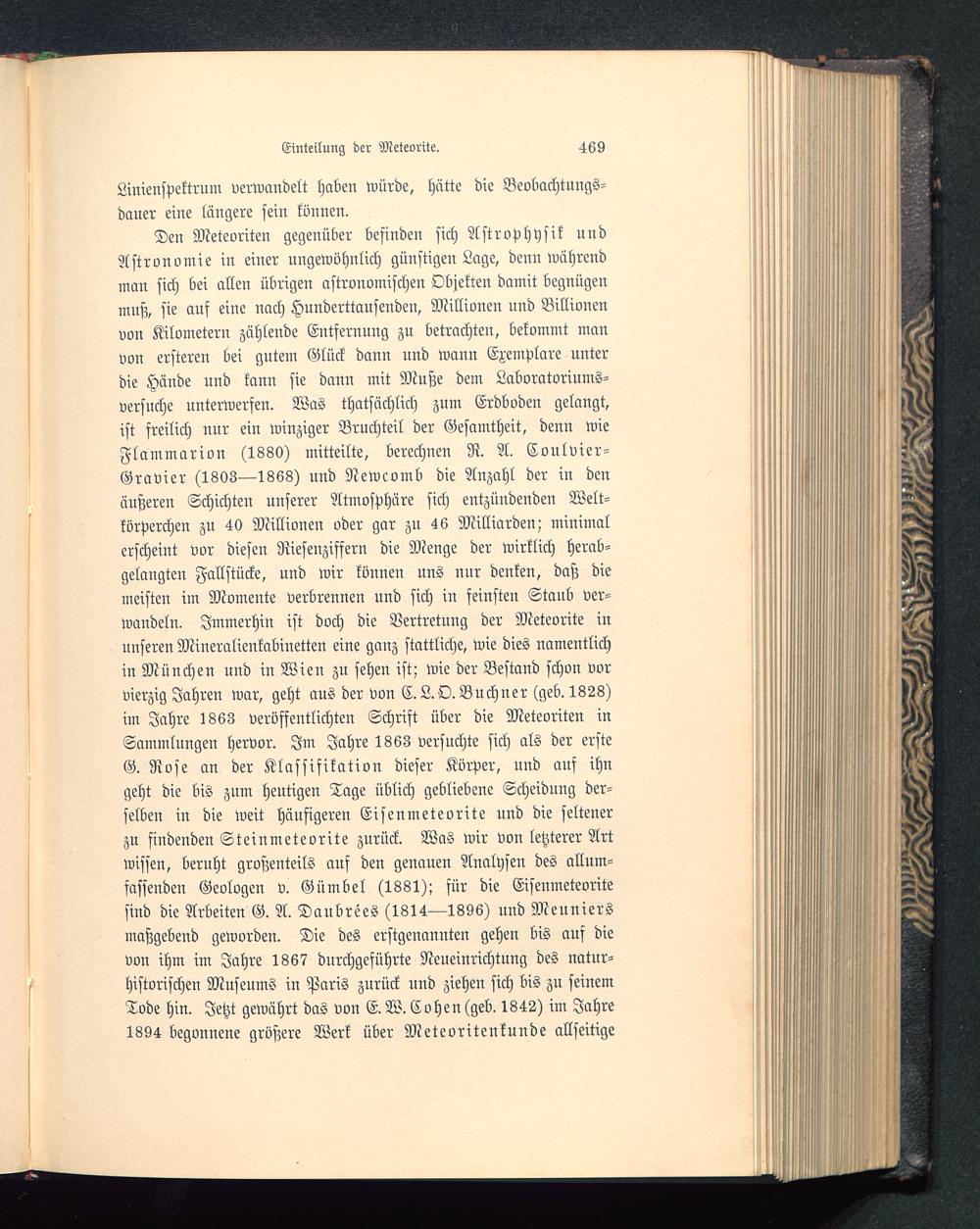 Einteilung der Meteorite. 469

Linienspektrum verwandelt haben würde, hätte die Beobachtungsdauer eine längere sein können.

Den Meteoriten gegenüber befinden sich Astrophysik und Astronomie in einer ungewöhnlich günstigen Lage, denn während man sich bei allen übrigen astronomischen Objekten damit begnügen muß, sie auf eine nach Hunderttausenden, Millionen und Billionen von Kilometern zählende Entfernung zu betrachten, bekommt man von ersteren bei gutem Glück dann und wann Exemplare unter die Hände und kann sie dann mit Muße dem Laboratoriumsversuche unterwerfen. Was thatsächlich zum Erdboden gelangt, ist freilich nur ein winziger Bruchteil der Gesamtheit, denn wie Flammarion (1880) mitteilte, berechnen R. A. Coulvier-Gravier (1803—1868) und Newcomb die Anzahl der in den äußeren Schichten unserer Atmosphäre sich entzündenden Weltkörperchen zu 40 Millionen oder gar zu 46 Milliarden; minimal erscheint vor diesen Riesenziffern die Menge der wirklich herabgelangten Fallstücke, und wir können uns nur denken, daß die meisten im Momente verbrennen und sich in feinsten Staub verwandeln. Immerhin ist doch die Vertretung der Meteorite in unseren Mineralienkabinetten eine ganz stattliche, wie dies namentlich in München und in Wien zu sehen ist; wie der Bestand schon vor vierzig Jahren war, geht aus der von C. L. O. Buchner (geb. 1828) im Jahre 1863 veröffentlichten Schrift über die Meteoriten in Sammlungen hervor. Im Jahre 1863 versuchte sich als der erste G. Rose an der Klassifikation dieser Körper, und auf ihn geht die bis zum heutigen Tage üblich gebliebene Scheidung derselben in die weit häufigeren Eisenmeteorite und die seltener zu findenden Steinmeteorite zurück. Was wir von letzterer Art wissen, beruht großenteils auf den genauen Analysen des allumfassenden Geologen v. Gümbel (1881); für die Eisenmeteorite sind die Arbeiten G. A. Daubrées (1814—1896) und Meuniers maßgebend geworden. Die des erstgenannten gehen bis auf die von ihm im Jahre 1867 durchgeführte Neueinrichtung des naturhistorischen Museums in Paris zurück und ziehen sich bis zu seinem Tode hin. Jetzt gewährt das von E. W. Cohen (geb. 1842) im Jahre 1894 begonnene größere Werk über Meteoritenkunde allseitige